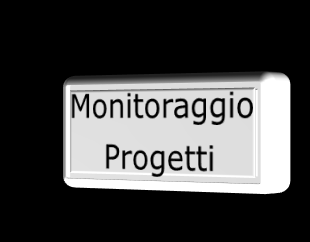 Monitoraggio
Progetti